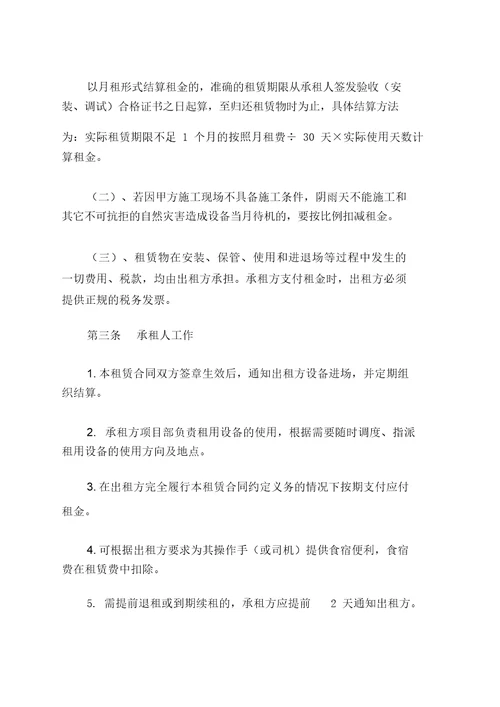 以月租形式结算租金的，准确的租赁期限从承租人签发验收（安装、调试）合格证书之日起算，至归还租赁物时为止，具体结算方法为：实际租赁期限不足 1 个月的按照月租费÷ 30 天×实际使用天数计算租金。

（二）、若因甲方施工现场不具备施工条件，阴雨天不能施工和其它不可抗拒的自然灾害造成设备当月待机的，要按比例扣减租金。

（三）、租赁物在安装、保管、使用和进退场等过程中发生的一切费用、税款，均由出租方承担。承租方支付租金时，出租方必须提供正规的税务发票。

第三条 承租人工作

1. 本租赁合同双方签章生效后，通知出租方设备进场，并定期组织结算。

2. 承租方项目部负责租用设备的使用，根据需要随时调度、指派租用设备的使用方向及地点。

3. 在出租方完全履行本租赁合同约定义务的情况下按期支付应付租金。

4. 可根据出租方要求为其操作手（或司机）提供食宿便利，食宿费在租赁费中扣除。

5. 需提前退租或到期续租的，承租方应提前 2 天通知出租方。